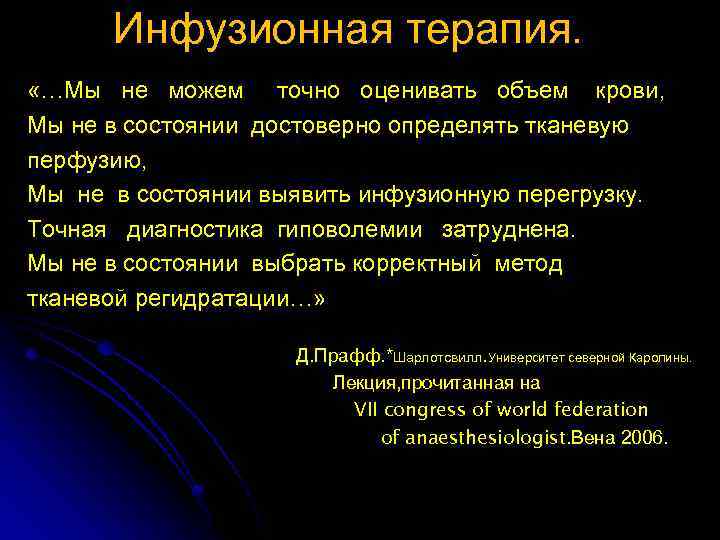 Инфузионная терапия.

«…Мы не можем точно оценивать объем крови,
Мы не в состоянии достоверно определять тканевую перфузию,
Мы не в состоянии выявить инфузионную перегрузку.
Точная диагностика гиповолемии затруднена.
Мы не в состоянии выбрать корректный метод тканевой регидратации…»

Д.Прафф.*Шарлотсвилл.Университет северной Каролины.
Лекция,прочитанная на
VII congress of world federation
of anaesthesiologist.Вена 2006.